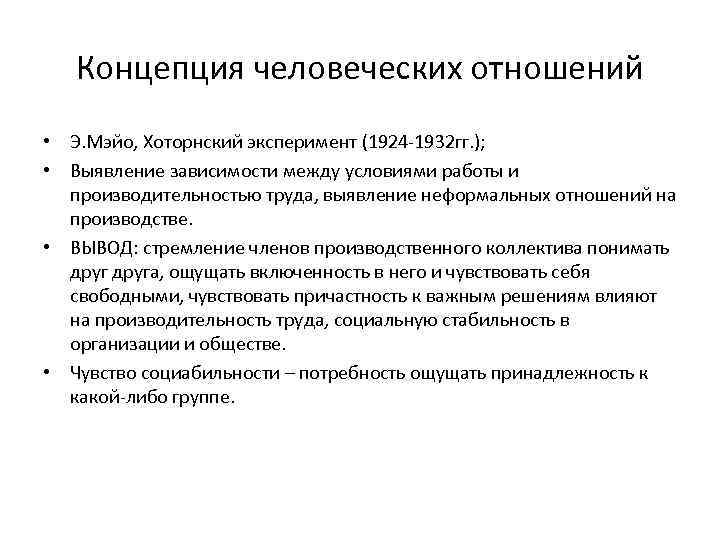 Концепция человеческих отношений

• Э.Мэйо, Хоторнский эксперимент (1924-1932гг.);
• Выявление зависимости между условиями работы и производительностью труда, выявление неформальных отношений на производстве.
• ВЫВОД: стремление членов производственного коллектива понимать друг друга, ощущать включенность в него и чувствовать себя свободными, чувствовать причастность к важным решениям влияют на производительность труда, социальную стабильность в организации и обществе.
• Чувство социабильности – потребность ощущать принадлежность к какой-либо группе.